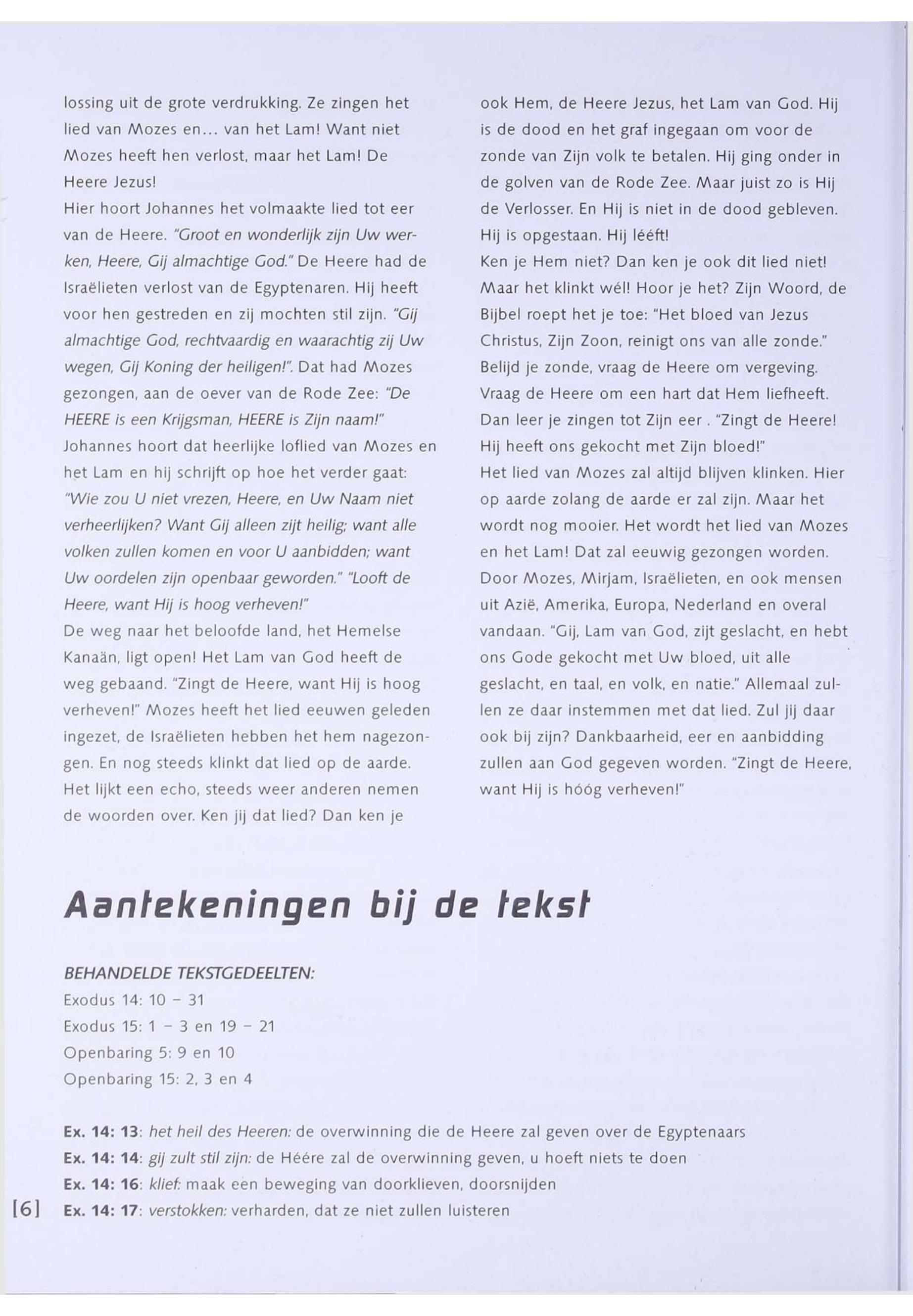 lossing uit de grote verdrukking. Ze zingen het lied van Mozes en... van het Lam! Want niet Mozes heeft hen verlost, maar het Lam! De Heere Jezus!
Hier hoort Johannes het volmaakte lied tot eer van de Heere. "Groot en wonderlijk zijn Uw werken, Heere, Gij almachtige God." De Heere had de Israëlieten verlost van de Egyptenaren. Hij heeft voor hen gestreden en zij mochten stil zijn. "Gij almachtige God, rechtvaardig en waarachtig zij Uw wegen, Gij Koning der heiligen!". Dat had Mozes gezongen, aan de oever van de Rode Zee: "De HEERE is een Krijgsman, HEERE is Zijn naam!"
Johannes hoort dat heerlijke loflied van Mozes en het Lam en hij schrijft op hoe het verder gaat: "Wie zou U niet vrezen, Heere, en Uw Naam niet verheerlijken? Want Gij alleen zijt heilig; want alle volken zullen komen en voor U aanbidden; want Uw oordelen zijn openbaar geworden." "Looft de Heere, want Hij is hoog verheven!"
De weg naar het beloofde land, het Hemelse Kanaän, ligt open! Het Lam van God heeft de weg gebaand. "Zingt de Heere, want Hij is hoog verheven!" Mozes heeft het lied eeuwen geleden ingezet, de Israëlieten hebben het hem nagezongen. En nog steeds klinkt dat lied op de aarde. Het lijkt een echo, steeds weer anderen nemen de woorden over. Ken jij dat lied? Dan ken je ook Hem, de Heere Jezus, het Lam van God. Hij is de dood en het graf ingegaan om voor de zonde van Zijn volk te betalen. Hij ging onder in de golven van de Rode Zee. Maar juist zo is Hij de Verlosser. En Hij is niet in de dood gebleven. Hij is opgestaan. Hij lééft!
Ken je Hem niet? Dan ken je ook dit lied niet! Maar het klinkt wél! Hoor je het? Zijn Woord, de Bijbel roept het je toe: "Het bloed van Jezus Christus, Zijn Zoon, reinigt ons van alle zonde." Belijd je zonde, vraag de Heere om vergeving. Vraag de Heere om een hart dat Hem liefheeft. Dan leer je zingen tot Zijn eer . "Zingt de Heere! Hij heeft ons gekocht met Zijn bloed!"
Het lied van Mozes zal altijd blijven klinken. Hier op aarde zolang de aarde er zal zijn. Maar het wordt nog mooier. Het wordt het lied van Mozes en het Lam! Dat zal eeuwig gezongen worden. Door Mozes, Mirjam, Israëlieten, en ook mensen uit Azië, Amerika, Europa, Nederland en overal vandaan. "Gij, Lam van God, zijt geslacht, en hebt ons Gode gekocht met Uw bloed, uit alle geslacht, en taal, en volk, en natie." Allemaal zullen ze daar instemmen met dat lied. Zul jij daar ook bij zijn? Dankbaarheid, eer en aanbidding zullen aan God gegeven worden. "Zingt de Heere, want Hij is hóóg verheven!"

Aantekeningen bij de tekst

BEHANDELDE TEKSTGEDEELTEN:
Exodus 14: 10 - 31
Exodus 15: 1 - 3 en 19 - 21
Openbaring 5: 9 en 10
Openbaring 15: 2, 3 en 4

Ex. 14: 13: het heil des Heeren: de overwinning die de Heere zal geven over de Egyptenaars
Ex. 14: 14: gij zult stil zijn: de Héére zal de overwinning geven, u hoeft niets te doen
Ex. 14: 16: klief: maak een beweging van doorklieven, doorsnijden
Ex. 14: 17: verstokken: verharden, dat ze niet zullen luisteren

[6]